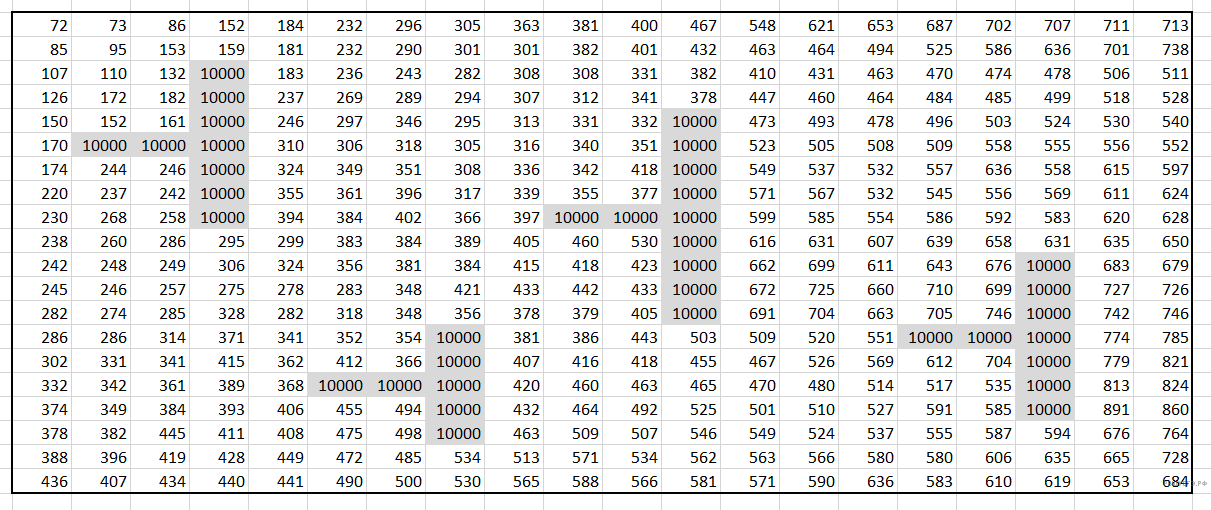 | | | | | | | | | | | | | | | | | | | | |
|---|---|---|---|---|---|---|---|---|---|---|---|---|---|---|---|---|---|---|---|
| 72 | 73 | 86 | 152 | 184 | 232 | 296 | 305 | 363 | 381 | 400 | 467 | 548 | 621 | 653 | 687 | 702 | 707 | 711 | 713 |
| 85 | 95 | 153 | 159 | 181 | 232 | 290 | 301 | 301 | 382 | 401 | 432 | 463 | 464 | 494 | 525 | 586 | 636 | 701 | 738 |
| 107 | 110 | 132 | 10000 | 183 | 236 | 243 | 282 | 308 | 308 | 331 | 382 | 410 | 431 | 463 | 470 | 474 | 478 | 506 | 511 |
| 126 | 172 | 182 | 10000 | 237 | 269 | 289 | 294 | 307 | 312 | 341 | 378 | 447 | 460 | 464 | 484 | 485 | 499 | 518 | 528 |
| 150 | 152 | 161 | 10000 | 246 | 297 | 346 | 295 | 313 | 331 | 332 | 10000 | 473 | 493 | 478 | 496 | 503 | 524 | 530 | 540 |
| 170 | 10000 | 10000 | 10000 | 310 | 306 | 318 | 305 | 316 | 340 | 351 | 10000 | 523 | 505 | 508 | 509 | 558 | 555 | 556 | 552 |
| 174 | 244 | 246 | 10000 | 324 | 349 | 351 | 308 | 336 | 342 | 418 | 10000 | 549 | 537 | 532 | 557 | 636 | 558 | 615 | 597 |
| 220 | 237 | 242 | 10000 | 355 | 361 | 396 | 317 | 339 | 355 | 377 | 10000 | 571 | 567 | 532 | 545 | 556 | 569 | 611 | 624 |
| 230 | 268 | 258 | 10000 | 394 | 384 | 402 | 366 | 397 | 10000 | 10000 | 10000 | 599 | 585 | 554 | 586 | 592 | 583 | 620 | 628 |
| 238 | 260 | 286 | 295 | 299 | 383 | 384 | 389 | 405 | 460 | 530 | 10000 | 616 | 631 | 607 | 639 | 658 | 631 | 635 | 650 |
| 242 | 248 | 249 | 306 | 324 | 356 | 381 | 384 | 415 | 418 | 423 | 10000 | 662 | 699 | 611 | 643 | 676 | 10000 | 683 | 679 |
| 245 | 246 | 257 | 275 | 278 | 283 | 348 | 421 | 433 | 442 | 433 | 10000 | 672 | 725 | 660 | 710 | 699 | 10000 | 727 | 726 |
| 282 | 274 | 285 | 328 | 282 | 318 | 348 | 356 | 378 | 379 | 405 | 10000 | 691 | 704 | 663 | 705 | 746 | 10000 | 742 | 746 |
| 286 | 286 | 314 | 371 | 341 | 352 | 354 | 10000 | 381 | 386 | 443 | 503 | 509 | 520 | 551 | 10000 | 10000 | 10000 | 774 | 785 |
| 302 | 331 | 341 | 415 | 362 | 412 | 366 | 10000 | 407 | 416 | 418 | 455 | 467 | 526 | 569 | 612 | 704 | 10000 | 779 | 821 |
| 332 | 342 | 361 | 389 | 368 | 10000 | 10000 | 10000 | 420 | 460 | 463 | 465 | 470 | 480 | 514 | 517 | 535 | 10000 | 813 | 824 |
| 374 | 349 | 384 | 393 | 406 | 455 | 494 | 10000 | 432 | 464 | 492 | 525 | 501 | 510 | 527 | 591 | 585 | 10000 | 891 | 860 |
| 378 | 382 | 445 | 411 | 408 | 475 | 498 | 10000 | 463 | 509 | 507 | 546 | 549 | 524 | 537 | 555 | 587 | 594 | 676 | 764 |
| 388 | 396 | 419 | 428 | 449 | 472 | 485 | 534 | 513 | 571 | 534 | 562 | 563 | 566 | 580 | 580 | 606 | 635 | 665 | 728 |
| 436 | 407 | 434 | 440 | 441 | 490 | 500 | 530 | 565 | 588 | 566 | 581 | 571 | 590 | 636 | 583 | 610 | 619 | 653 | 684 |